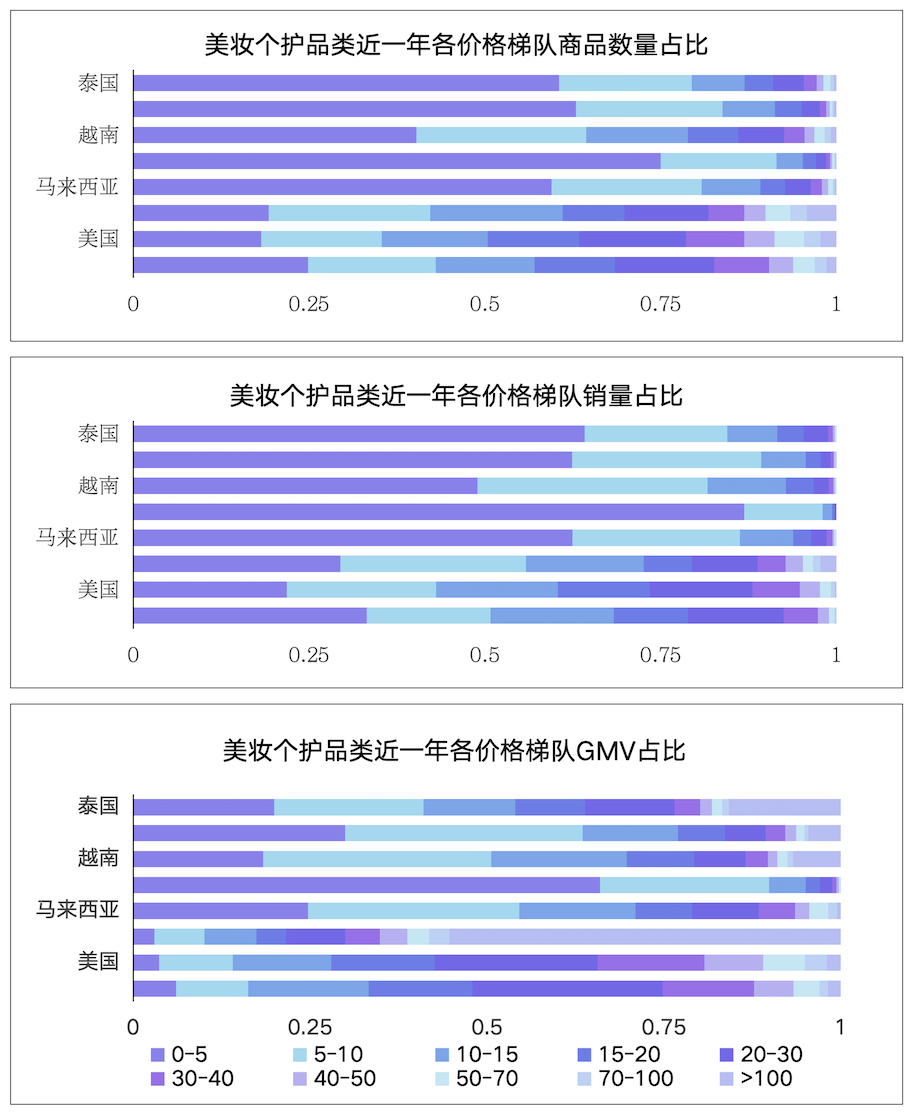 美妆个护品类近一年各价格梯队商品数量占比

泰国
越南
马来西亚
美国

0 0.25 0.5 0.75 1

美妆个护品类近一年各价格梯队销量占比

泰国
越南
马来西亚
美国

0 0.25 0.5 0.75 1

美妆个护品类近一年各价格梯队GMV占比

泰国
越南
马来西亚
美国

0 0.25 0.5 0.75 1

0-5 5-10 10-15 15-20 20-30
30-40 40-50 50-70 70-100 >100